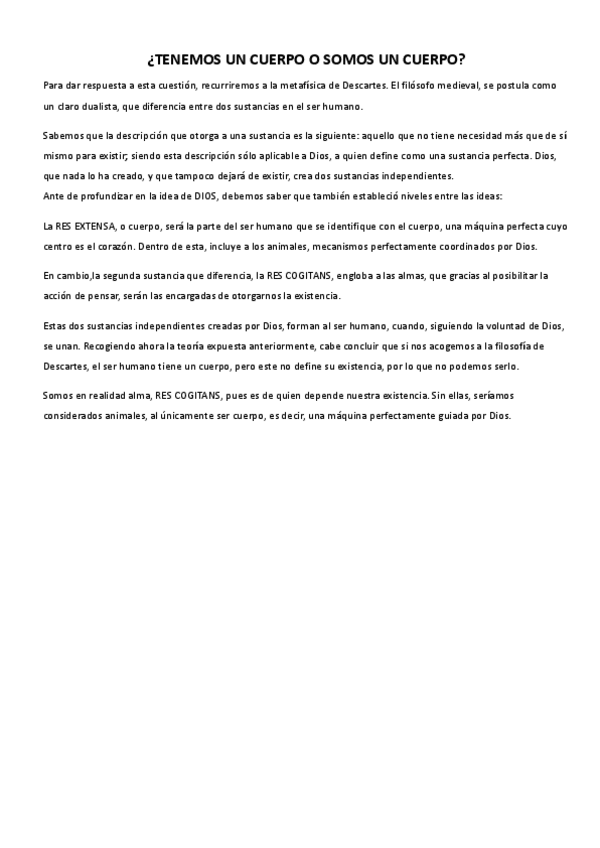 ¿TENEMOS UN CUERPO O SOMOS UN CUERPO?

Para dar respuesta a esta cuestión, recurriremos a la metafísica de Descartes. El filósofo medieval, se postula como un claro dualista, que diferencia entre dos sustancias en el ser humano.

Sabemos que la descripción que otorga a una sustancia es la siguiente: aquello que no tiene necesidad más que de sí mismo para existir; siendo esta descripción sólo aplicable a Dios, a quien define como una sustancia perfecta. Dios, que nada lo ha creado, y que tampoco dejará de existir, crea dos sustancias independientes.
Ante de profundizar en la idea de DIOS, debemos saber que también estableció niveles entre las ideas:

La RES EXTENSA, o cuerpo, será la parte del ser humano que se identifique con el cuerpo, una máquina perfecta cuyo centro es el corazón. Dentro de esta, incluye a los animales, mecanismos perfectamente coordinados por Dios.

En cambio,la segunda sustancia que diferencia, la RES COGITANS, engloba a las almas, que gracias al posibilitar la acción de pensar, serán las encargadas de otorgarnos la existencia.

Estas dos sustancias independientes creadas por Dios, forman al ser humano, cuando, siguiendo la voluntad de Dios, se unan. Recogiendo ahora la teoría expuesta anteriormente, cabe concluir que si nos acogemos a la filosofía de Descartes, el ser humano tiene un cuerpo, pero este no define su existencia, por lo que no podemos serlo.

Somos en realidad alma, RES COGITANS, pues es de quien depende nuestra existencia. Sin ellas, seríamos considerados animales, al únicamente ser cuerpo, es decir, una máquina perfectamente guiada por Dios.